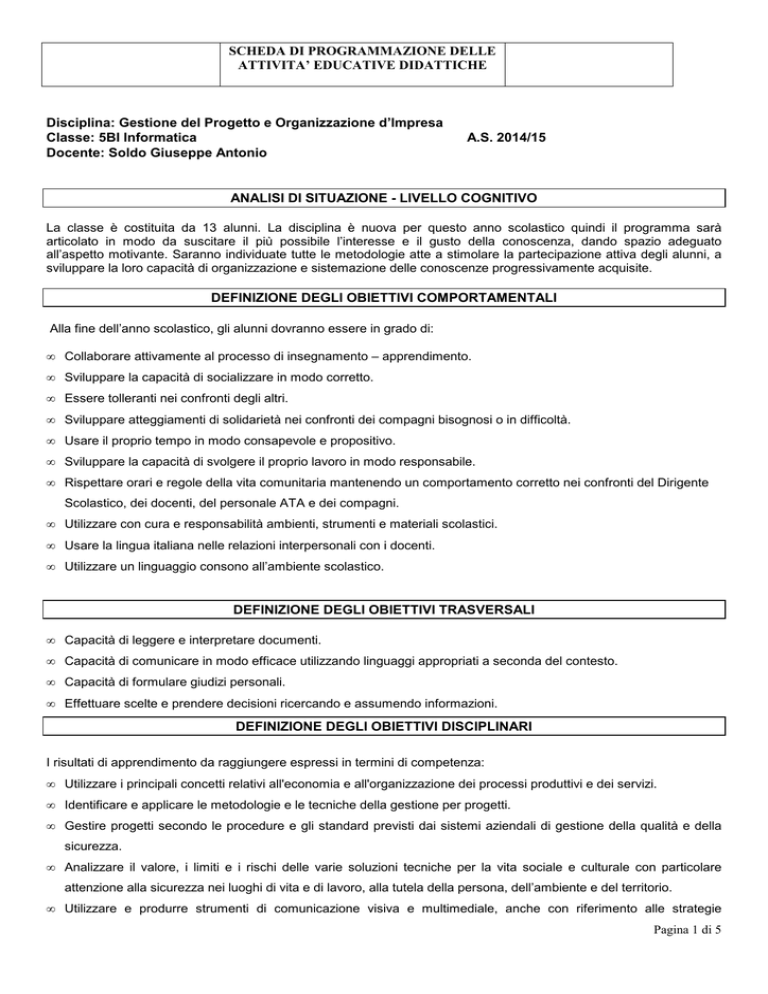 SCHEDA DI PROGRAMMAZIONE DELLE ATTIVITA' EDUCATIVE DIDATTICHE

Disciplina: Gestione del Progetto e Organizzazione d'Impresa
Classe: 5BI Informatica A.S. 2014/15
Docente: Soldo Giuseppe Antonio

ANALISI DI SITUAZIONE - LIVELLO COGNITIVO

La classe è costituita da 13 alunni. La disciplina è nuova per questo anno scolastico quindi il programma sarà articolato in modo da suscitare il più possibile l'interesse e il gusto della conoscenza, dando spazio adeguato all'aspetto motivante. Saranno individuate tutte le metodologie atte a stimolare la partecipazione attiva degli alunni, a sviluppare la loro capacità di organizzazione e sistemazione delle conoscenze progressivamente acquisite.

DEFINIZIONE DEGLI OBIETTIVI COMPORTAMENTALI

Alla fine dell'anno scolastico, gli alunni dovranno essere in grado di:

• Collaborare attivamente al processo di insegnamento – apprendimento.
• Sviluppare la capacità di socializzare in modo corretto.
• Essere tolleranti nei confronti degli altri.
• Sviluppare atteggiamenti di solidarietà nei confronti dei compagni bisognosi o in difficoltà.
• Usare il proprio tempo in modo consapevole e propositivo.
• Sviluppare la capacità di svolgere il proprio lavoro in modo responsabile.
• Rispettare orari e regole della vita comunitaria mantenendo un comportamento corretto nei confronti del Dirigente Scolastico, dei docenti, del personale ATA e dei compagni.
• Utilizzare con cura e responsabilità ambienti, strumenti e materiali scolastici.
• Usare la lingua italiana nelle relazioni interpersonali con i docenti.
• Utilizzare un linguaggio consono all'ambiente scolastico.

DEFINIZIONE DEGLI OBIETTIVI TRASVERSALI

• Capacità di leggere e interpretare documenti.
• Capacità di comunicare in modo efficace utilizzando linguaggi appropriati a seconda del contesto.
• Capacità di formulare giudizi personali.
• Effettuare scelte e prendere decisioni ricercando e assumendo informazioni.

DEFINIZIONE DEGLI OBIETTIVI DISCIPLINARI

I risultati di apprendimento da raggiungere espressi in termini di competenza:
• Utilizzare i principali concetti relativi all'economia e all'organizzazione dei processi produttivi e dei servizi.
• Identificare e applicare le metodologie e le tecniche della gestione per progetti.
• Gestire progetti secondo le procedure e gli standard previsti dai sistemi aziendali di gestione della qualità e della sicurezza.
• Analizzare il valore, i limiti e i rischi delle varie soluzioni tecniche per la vita sociale e culturale con particolare attenzione alla sicurezza nei luoghi di vita e di lavoro, alla tutela della persona, dell'ambiente e del territorio.
• Utilizzare e produrre strumenti di comunicazione visiva e multimediale, anche con riferimento alle strategie

Pagina 1 di 5